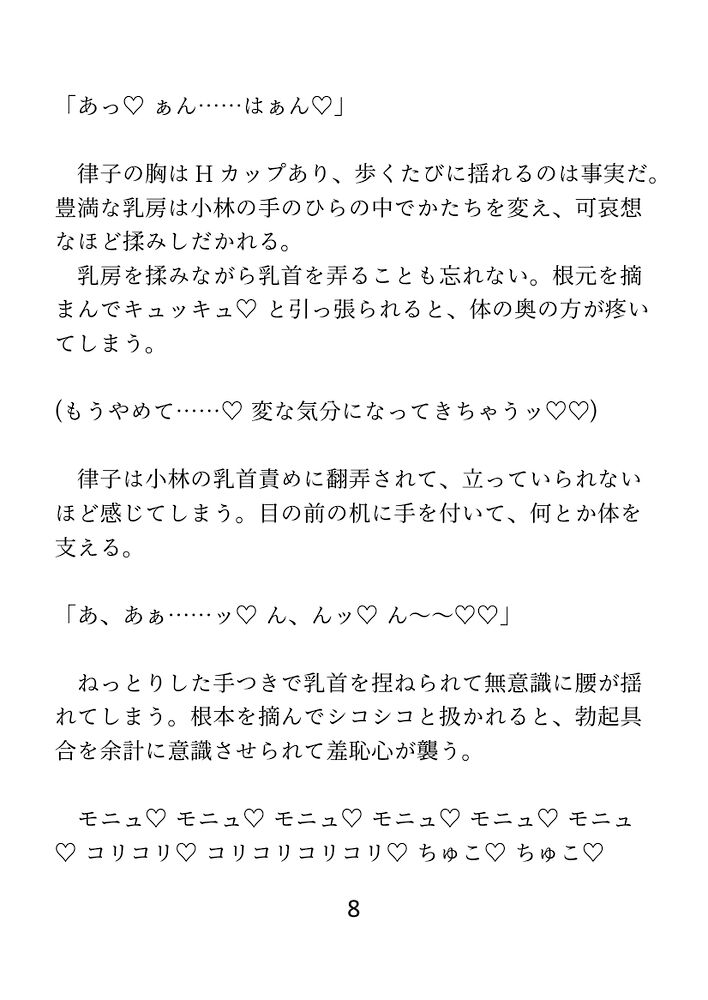 「あっ♡ ぁん……はぁん♡」

律子の胸はＨカップあり、歩くたびに揺れるのは事実だ。豊満な乳房は小林の手のひらの中でかたちを変え、可哀想なほど揉みしだかれる。
乳房を揉みながら乳首を弄ることも忘れない。根元を摘まんでキュッキュ♡ と引っ張られると、体の奥の方が疼いてしまう。

(もうやめて……♡ 変な気分になってきちゃうッ♡♡)

律子は小林の乳首責めに翻弄されて、立っていられないほど感じてしまう。目の前の机に手を付いて、何とか体を支える。

「あ、あぁ……ッ♡ ん、んッ♡ ん〜〜♡♡」

ねっとりした手つきで乳首を捏ねられて無意識に腰が揺れてしまう。根本を摘んでシコシコと扱かれると、勃起具合を余計に意識させられて羞恥心が襲う。

モニュ♡ モニュ♡ モニュ♡ モニュ♡ モニュ♡ モニュ♡ コリコリ♡ コリコリコリコリ♡ ちゅこ♡ ちゅこ♡

8